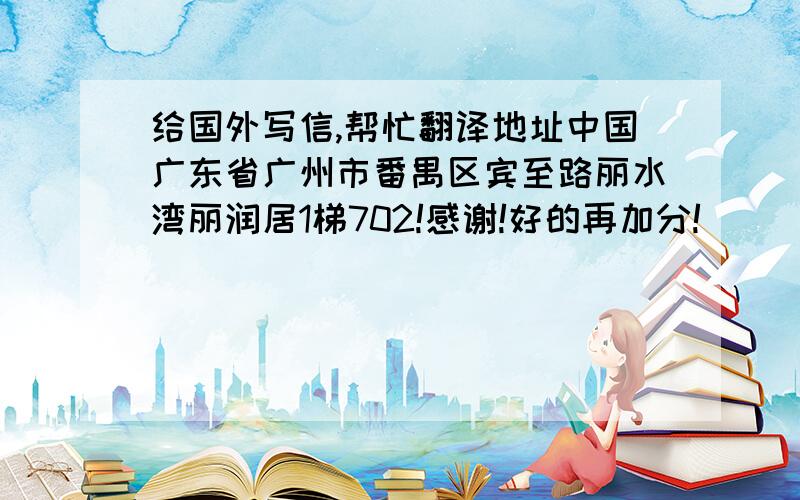 给国外写信,帮忙翻译地址中国广东省广州市番禺区宾至路丽水湾丽润居1梯702!感谢!好的再加分!